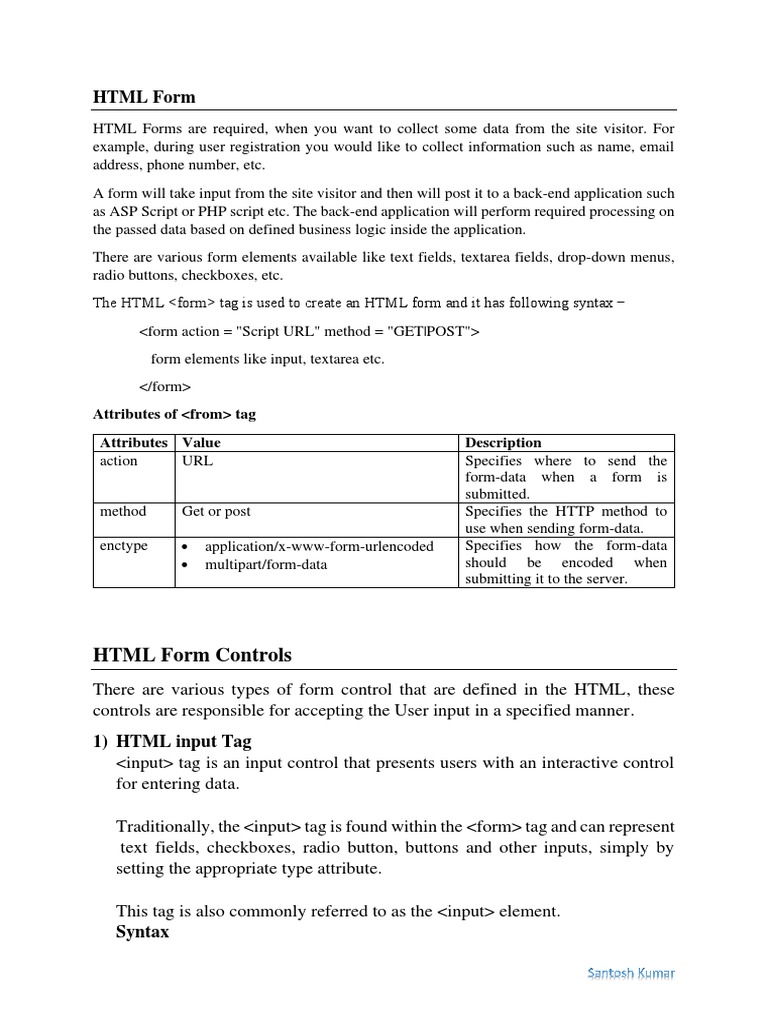 HTML Form

HTML Forms are required, when you want to collect some data from the site visitor. For example, during user registration you would like to collect information such as name, email address, phone number, etc.

A form will take input from the site visitor and then will post it to a back-end application such as ASP Script or PHP script etc. The back-end application will perform required processing on the passed data based on defined business logic inside the application.

There are various form elements available like text fields, textarea fields, drop-down menus, radio buttons, checkboxes, etc.

The HTML <form> tag is used to create an HTML form and it has following syntax −

<form action = "Script URL" method = "GET|POST">

form elements like input, textarea etc.

</form>

Attributes of <from> tag

| Attributes | Value | Description |
|---|---|---|
| action | URL | Specifies where to send the form-data when a form is submitted. |
| method | Get or post | Specifies the HTTP method to use when sending form-data. |
| enctype | • application/x-www-form-urlencoded • multipart/form-data | Specifies how the form-data should be encoded when submitting it to the server. |

HTML Form Controls

There are various types of form control that are defined in the HTML, these controls are responsible for accepting the User input in a specified manner.

1) HTML input Tag
<input> tag is an input control that presents users with an interactive control for entering data.

Traditionally, the <input> tag is found within the <form> tag and can represent text fields, checkboxes, radio button, buttons and other inputs, simply by setting the appropriate type attribute.

This tag is also commonly referred to as the <input> element.
Syntax

Santosh Kumar